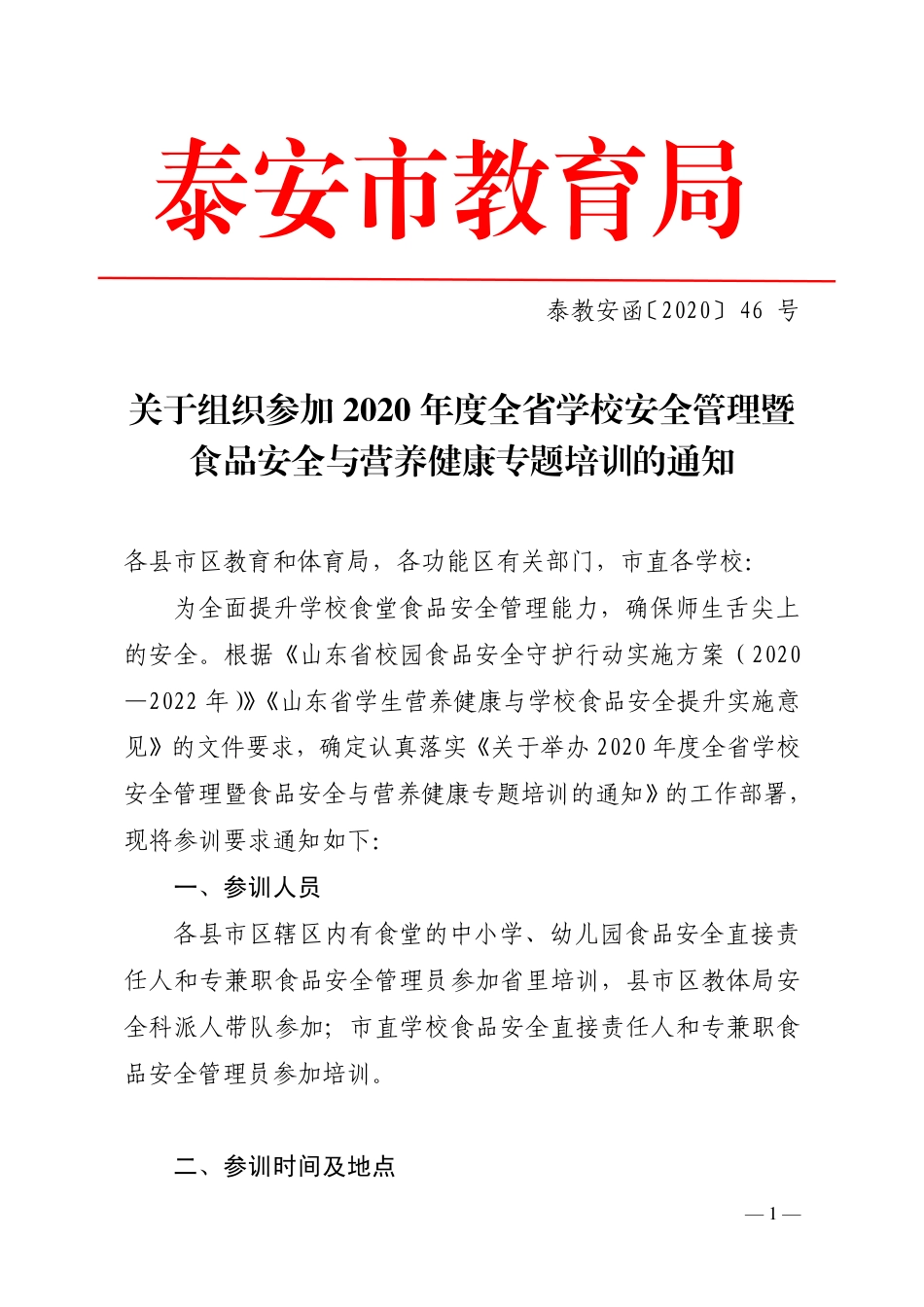 泰安市教育局

泰教安函〔2020〕46 号

关于组织参加 2020 年度全省学校安全管理暨食品安全与营养健康专题培训的通知

各县市区教育和体育局，各功能区有关部门，市直各学校：

为全面提升学校食堂食品安全管理能力，确保师生舌尖上的安全。根据《山东省校园食品安全守护行动实施方案（2020—2022 年）》《山东省学生营养健康与学校食品安全提升实施意见》的文件要求，确定认真落实《关于举办 2020 年度全省学校安全管理暨食品安全与营养健康专题培训的通知》的工作部署，现将参训要求通知如下：

一、参训人员

各县市区辖区内有食堂的中小学、幼儿园食品安全直接责任人和专兼职食品安全管理员参加省里培训，县市区教体局安全科派人带队参加；市直学校食品安全直接责任人和专兼职食品安全管理员参加培训。

二、参训时间及地点

— 1 —